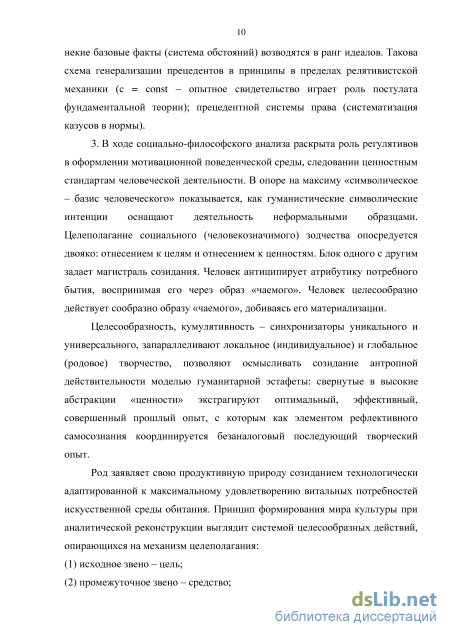 10

некие базовые факты (система обстояний) возводятся в ранг идеалов. Такова схема генерализации прецедентов в принципы в пределах релятивистской механики (c = const – опытное свидетельство играет роль постулата фундаментальной теории); прецедентной системы права (систематизация казусов в нормы).

3. В ходе социально-философского анализа раскрыта роль регулятивов в оформлении мотивационной поведенческой среды, следовании ценностным стандартам человеческой деятельности. В опоре на максиму «символическое – базис человеческого» показывается, как гуманистические символические интенции оснащают деятельность неформальными образцами. Целеполагание социального (человекозначимого) зодчества опосредуется двояко: отнесением к целям и отнесением к ценностям. Блок одного с другим задает магистраль созидания. Человек антиципирует атрибутику потребного бытия, воспринимая его через образ «чаемого». Человек целесообразно действует сообразно образу «чаемого», добиваясь его материализации.

Целесообразность, кумулятивность – синхронизаторы уникального и универсального, запараллеливают локальное (индивидуальное) и глобальное (родовое) творчество, позволяют осмысливать созидание антропной действительности моделью гуманитарной эстафеты: свернутые в высокие абстракции «ценности» экстрагируют оптимальный, эффективный, совершенный прошлый опыт, с которым как элементом рефлективного самосознания координируется безаналоговый последующий творческий опыт.

Род заявляет свою продуктивную природу созиданием технологически адаптированной к максимальному удовлетворению витальных потребностей искусственной среды обитания. Принцип формирования мира культуры при аналитической реконструкции выглядит системой целесообразных действий, опирающихся на механизм целеполагания:

(1) исходное звено – цель;

(2) промежуточное звено – средство;

dsLib.net
библиотека диссертаций